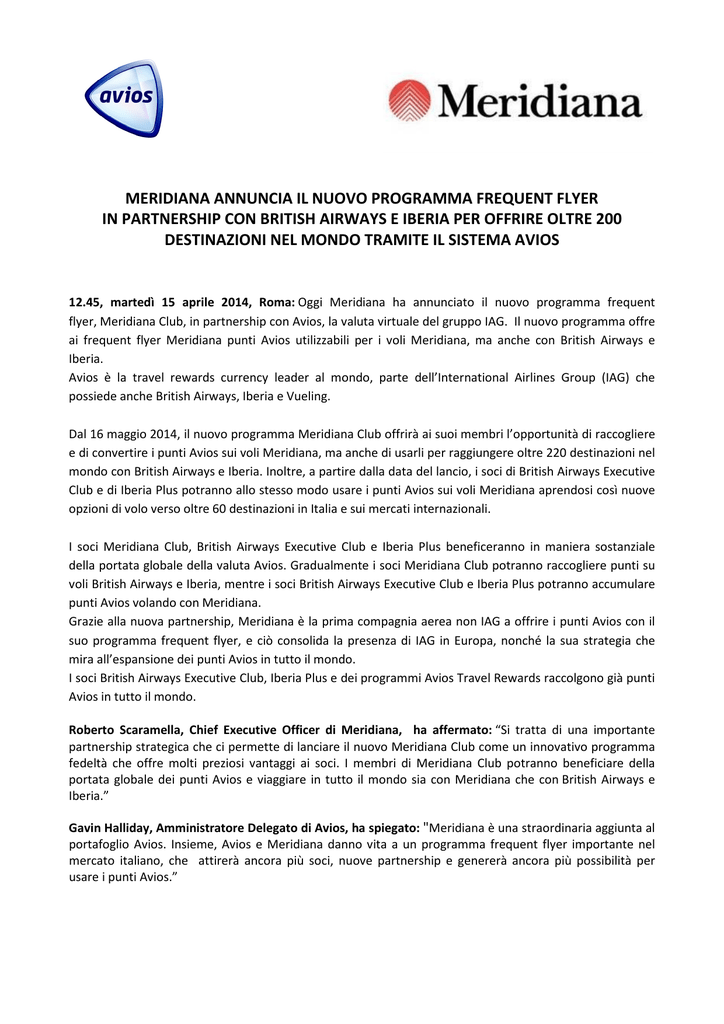 avios

Meridiana

MERIDIANA ANNUNCIA IL NUOVO PROGRAMMA FREQUENT FLYER IN PARTNERSHIP CON BRITISH AIRWAYS E IBERIA PER OFFRIRE OLTRE 200 DESTINAZIONI NEL MONDO TRAMITE IL SISTEMA AVIOS

12.45, martedì 15 aprile 2014, Roma: Oggi Meridiana ha annunciato il nuovo programma frequent flyer, Meridiana Club, in partnership con Avios, la valuta virtuale del gruppo IAG. Il nuovo programma offre ai frequent flyer Meridiana punti Avios utilizzabili per i voli Meridiana, ma anche con British Airways e Iberia.
Avios è la travel rewards currency leader al mondo, parte dell'International Airlines Group (IAG) che possiede anche British Airways, Iberia e Vueling.

Dal 16 maggio 2014, il nuovo programma Meridiana Club offrirà ai suoi membri l'opportunità di raccogliere e di convertire i punti Avios sui voli Meridiana, ma anche di usarli per raggiungere oltre 220 destinazioni nel mondo con British Airways e Iberia. Inoltre, a partire dalla data del lancio, i soci di British Airways Executive Club e di Iberia Plus potranno allo stesso modo usare i punti Avios sui voli Meridiana aprendosi così nuove opzioni di volo verso oltre 60 destinazioni in Italia e sui mercati internazionali.

I soci Meridiana Club, British Airways Executive Club e Iberia Plus beneficeranno in maniera sostanziale della portata globale della valuta Avios. Gradualmente i soci Meridiana Club potranno raccogliere punti su voli British Airways e Iberia, mentre i soci British Airways Executive Club e Iberia Plus potranno accumulare punti Avios volando con Meridiana.
Grazie alla nuova partnership, Meridiana è la prima compagnia aerea non IAG a offrire i punti Avios con il suo programma frequent flyer, e ciò consolida la presenza di IAG in Europa, nonché la sua strategia che mira all'espansione dei punti Avios in tutto il mondo.
I soci British Airways Executive Club, Iberia Plus e dei programmi Avios Travel Rewards raccolgono già punti Avios in tutto il mondo.

Roberto Scaramella, Chief Executive Officer di Meridiana, ha affermato: "Si tratta di una importante partnership strategica che ci permette di lanciare il nuovo Meridiana Club come un innovativo programma fedeltà che offre molti preziosi vantaggi ai soci. I membri di Meridiana Club potranno beneficiare della portata globale dei punti Avios e viaggiare in tutto il mondo sia con Meridiana che con British Airways e Iberia."

Gavin Halliday, Amministratore Delegato di Avios, ha spiegato: "Meridiana è una straordinaria aggiunta al portafoglio Avios. Insieme, Avios e Meridiana danno vita a un programma frequent flyer importante nel mercato italiano, che attirerà ancora più soci, nuove partnership e genererà ancora più possibilità per usare i punti Avios."